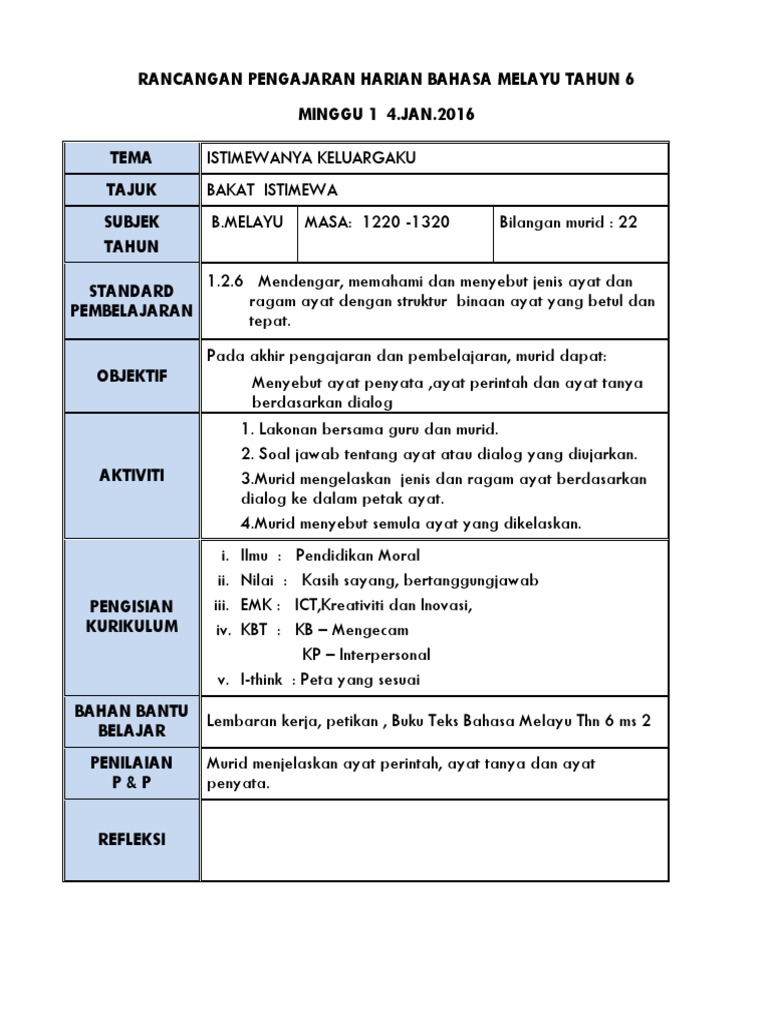 RANCANGAN PENGAJARAN HARIAN BAHASA MELAYU TAHUN 6

MINGGU 1 4.JAN.2016

| TEMA | ISTIMEWANYA KELUARGAKU | | |
|---|---|---|---|
| TAJUK | BAKAT ISTIMEWA | | |
| SUBJEK TAHUN | B.MELAYU | MASA: 1220 -1320 | Bilangan murid : 22 |
| STANDARD PEMBELAJARAN | 1.2.6 Mendengar, memahami dan menyebut jenis ayat dan ragam ayat dengan struktur binaan ayat yang betul dan tepat. | | |
| OBJEKTIF | Pada akhir pengajaran dan pembelajaran, murid dapat: Menyebut ayat penyata ,ayat perintah dan ayat tanya berdasarkan dialog | | |
| AKTIVITI | 1. Lakonan bersama guru dan murid. 2. Soal jawab tentang ayat atau dialog yang diujarkan. 3.Murid mengelaskan jenis dan ragam ayat berdasarkan dialog ke dalam petak ayat. 4.Murid menyebut semula ayat yang dikelaskan. | | |
| PENGISIAN KURIKULUM | i. Ilmu : Pendidikan Moral ii. Nilai : Kasih sayang, bertanggungjawab iii. EMK : ICT,Kreativiti dan Inovasi, iv. KBT : KB – Mengecam KP – Interpersonal v. I-think : Peta yang sesuai | | |
| BAHAN BANTU BELAJAR | Lembaran kerja, petikan , Buku Teks Bahasa Melayu Thn 6 ms 2 | | |
| PENILAIAN P & P | Murid menjelaskan ayat perintah, ayat tanya dan ayat penyata. | | |
| REFLEKSI | | | |